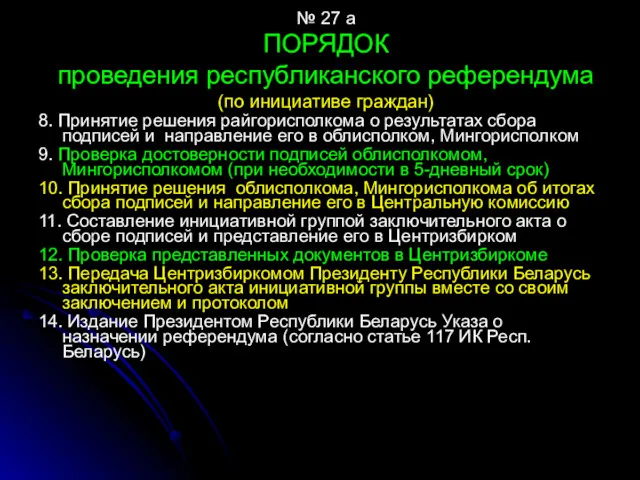 № 27 а
ПОРЯДОК
проведения республиканского референдума
(по инициативе граждан)

8. Принятие решения райгорисполкома о результатах сбора подписей и направление его в облисполком, Мингорисполком

9. Проверка достоверности подписей облисполкомом, Мингорисполкомом (при необходимости в 5-дневный срок)

10. Принятие решения облисполкома, Мингорисполкома об итогах сбора подписей и направление его в Центральную комиссию

11. Составление инициативной группой заключительного акта о сборе подписей и представление его в Центризбирком

12. Проверка представленных документов в Центризбиркоме

13. Передача Центризбиркомом Президенту Республики Беларусь заключительного акта инициативной группы вместе со своим заключением и протоколом

14. Издание Президентом Республики Беларусь Указа о назначении референдума (согласно статье 117 ИК Респ. Беларусь)